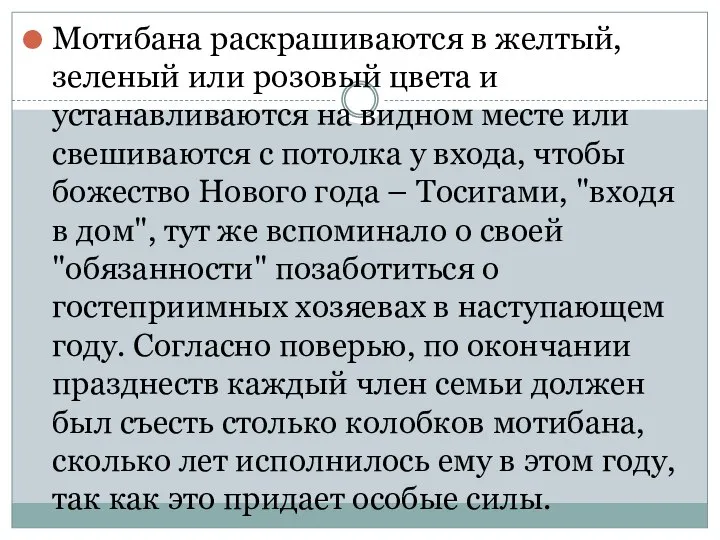 Мотибана раскрашиваются в желтый, зеленый или розовый цвета и устанавливаются на видном месте или свешиваются с потолка у входа, чтобы божество Нового года – Тосигами, "входя в дом", тут же вспоминало о своей "обязанности" позаботиться о гостеприимных хозяевах в наступающем году. Согласно поверью, по окончании празднеств каждый член семьи должен был съесть столько колобков мотибана, сколько лет исполнилось ему в этом году, так как это придает особые силы.